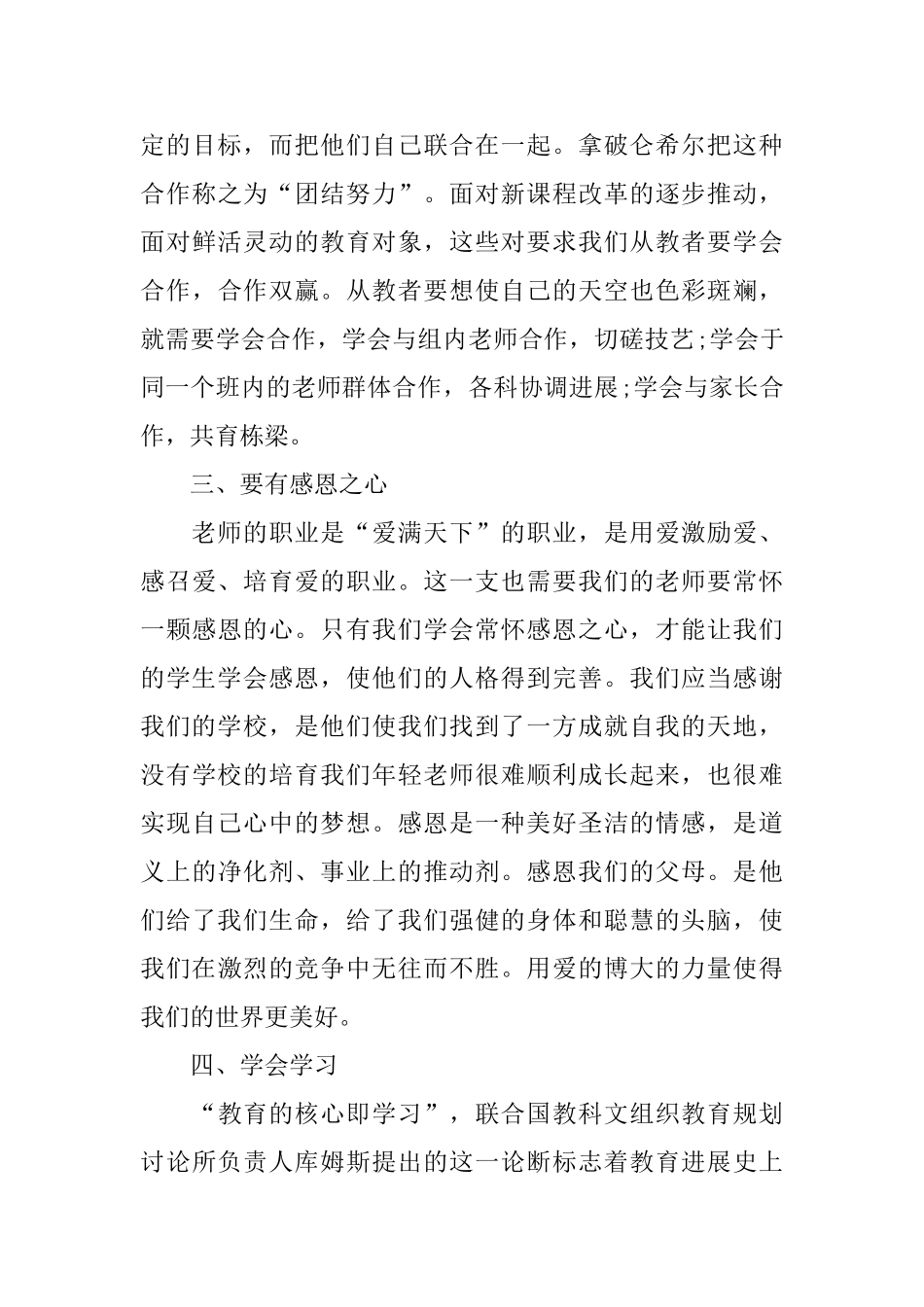 定的目标，而把他们自己联合在一起。拿破仑希尔把这种合作称之为“团结努力”。面对新课程改革的逐步推动，面对鲜活灵动的教育对象，这些对要求我们从教者要学会合作，合作双赢。从教者要想使自己的天空也色彩斑斓，就需要学会合作，学会与组内老师合作，切磋技艺;学会于同一个班内的老师群体合作，各科协调进展;学会与家长合作，共育栋梁。

三、要有感恩之心

老师的职业是“爱满天下”的职业，是用爱激励爱、感召爱、培育爱的职业。这一支也需要我们的老师要常怀一颗感恩的心。只有我们学会常怀感恩之心，才能让我们的学生学会感恩，使他们的人格得到完善。我们应当感谢我们的学校，是他们使我们找到了一方成就自我的天地，没有学校的培育我们年轻老师很难顺利成长起来，也很难实现自己心中的梦想。感恩是一种美好圣洁的情感，是道义上的净化剂、事业上的推动剂。感恩我们的父母。是他们给了我们生命，给了我们强健的身体和聪慧的头脑，使我们在激烈的竞争中无往而不胜。用爱的博大的力量使得我们的世界更美好。

四、学会学习

“教育的核心即学习”，联合国教科文组织教育规划讨论所负责人库姆斯提出的这一论断标志着教育进展史上